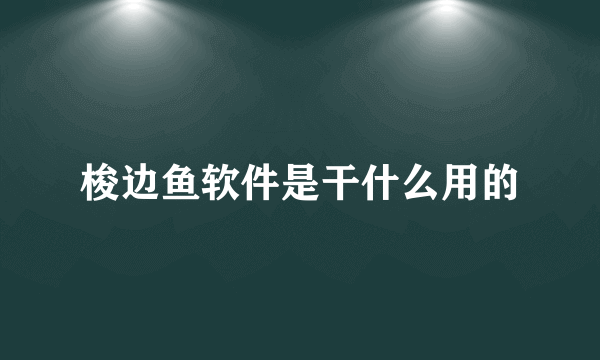 梭边鱼软件是干什么用的